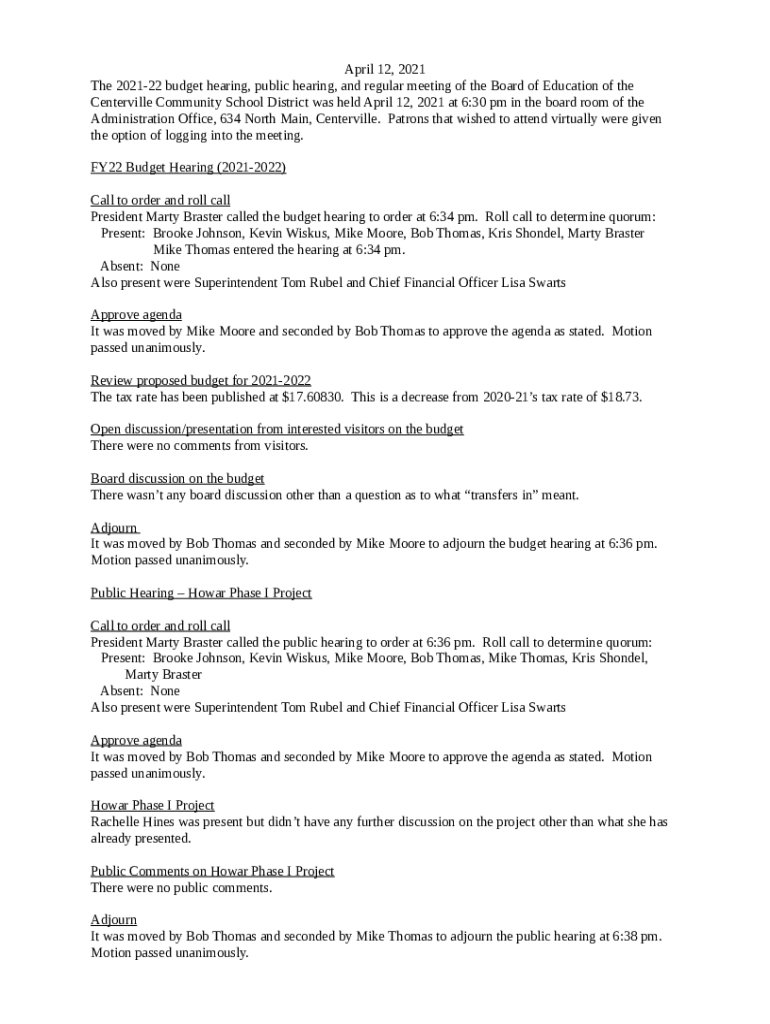 April 12, 2021

The 2021-22 budget hearing, public hearing, and regular meeting of the Board of Education of the Centerville Community School District was held April 12, 2021 at 6:30 pm in the board room of the Administration Office, 634 North Main, Centerville. Patrons that wished to attend virtually were given the option of logging into the meeting.

FY22 Budget Hearing (2021-2022)

Call to order and roll call
President Marty Braster called the budget hearing to order at 6:34 pm. Roll call to determine quorum:
Present: Brooke Johnson, Kevin Wiskus, Mike Moore, Bob Thomas, Kris Shondel, Marty Braster
Mike Thomas entered the hearing at 6:34 pm.
Absent: None
Also present were Superintendent Tom Rubel and Chief Financial Officer Lisa Swarts

Approve agenda
It was moved by Mike Moore and seconded by Bob Thomas to approve the agenda as stated. Motion passed unanimously.

Review proposed budget for 2021-2022
The tax rate has been published at $17.60830. This is a decrease from 2020-21's tax rate of $18.73.

Open discussion/presentation from interested visitors on the budget
There were no comments from visitors.

Board discussion on the budget
There wasn't any board discussion other than a question as to what "transfers in" meant.

Adjourn
It was moved by Bob Thomas and seconded by Mike Moore to adjourn the budget hearing at 6:36 pm. Motion passed unanimously.

Public Hearing – Howar Phase I Project

Call to order and roll call
President Marty Braster called the public hearing to order at 6:36 pm. Roll call to determine quorum:
Present: Brooke Johnson, Kevin Wiskus, Mike Moore, Bob Thomas, Mike Thomas, Kris Shondel, Marty Braster
Absent: None
Also present were Superintendent Tom Rubel and Chief Financial Officer Lisa Swarts

Approve agenda
It was moved by Bob Thomas and seconded by Mike Moore to approve the agenda as stated. Motion passed unanimously.

Howar Phase I Project
Rachelle Hines was present but didn't have any further discussion on the project other than what she has already presented.

Public Comments on Howar Phase I Project
There were no public comments.

Adjourn
It was moved by Bob Thomas and seconded by Mike Thomas to adjourn the public hearing at 6:38 pm. Motion passed unanimously.